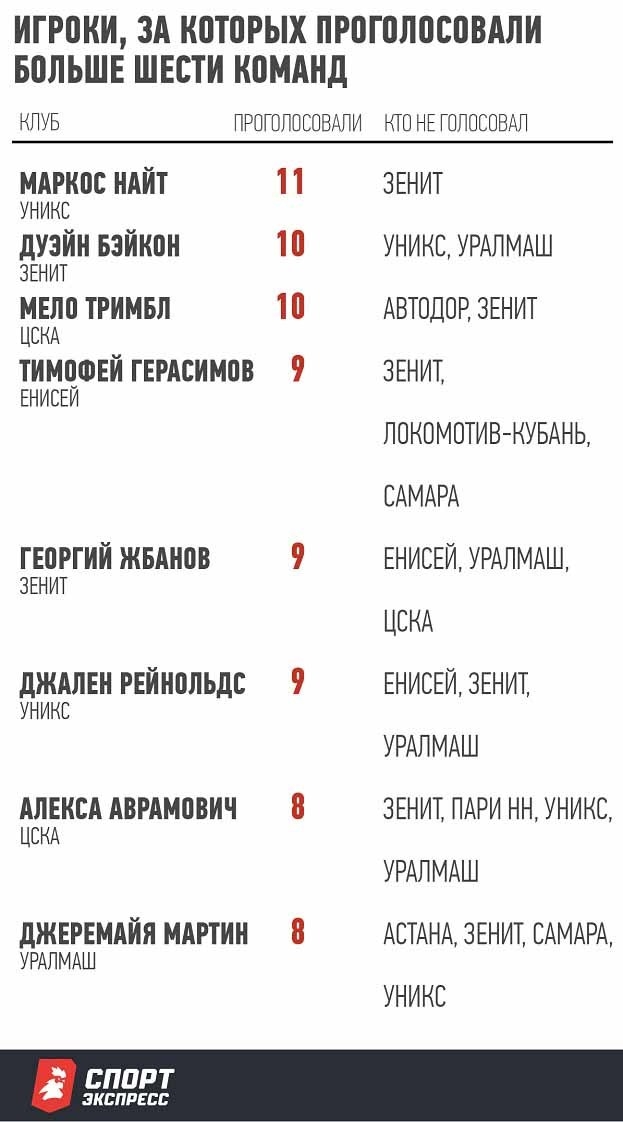 ИГРОКИ, ЗА КОТОРЫХ ПРОГОЛОСОВАЛИ БОЛЬШЕ ШЕСТИ КОМАНД

| КЛУБ | ПРОГОЛОСОВАЛИ | КТО НЕ ГОЛОСОВАЛ |
|---|---|---|
| МАРКОС НАЙТ УНИКС | 11 | ЗЕНИТ |
| ДУЭЙН БЭЙКОН ЗЕНИТ | 10 | УНИКС, УРАЛМАШ |
| МЕЛО ТРИМБЛ ЦСКА | 10 | АВТОДОР, ЗЕНИТ |
| ТИМОФЕЙ ГЕРАСИМОВ ЕНИСЕЙ | 9 | ЗЕНИТ, ЛОКОМОТИВ-КУБАНЬ, САМАРА |
| ГЕОРГИЙ ЖБАНОВ ЗЕНИТ | 9 | ЕНИСЕЙ, УРАЛМАШ, ЦСКА |
| ДЖАЛЕН РЕЙНОЛЬДС УНИКС | 9 | ЕНИСЕЙ, ЗЕНИТ, УРАЛМАШ |
| АЛЕКСА АВРАМОВИЧ ЦСКА | 8 | ЗЕНИТ, ПАРИ НН, УНИКС, УРАЛМАШ |
| ДЖЕРЕМАЙЯ МАРТИН УРАЛМАШ | 8 | АСТАНА, ЗЕНИТ, САМАРА, УНИКС |

СПОРТ ЭКСПРЕСС